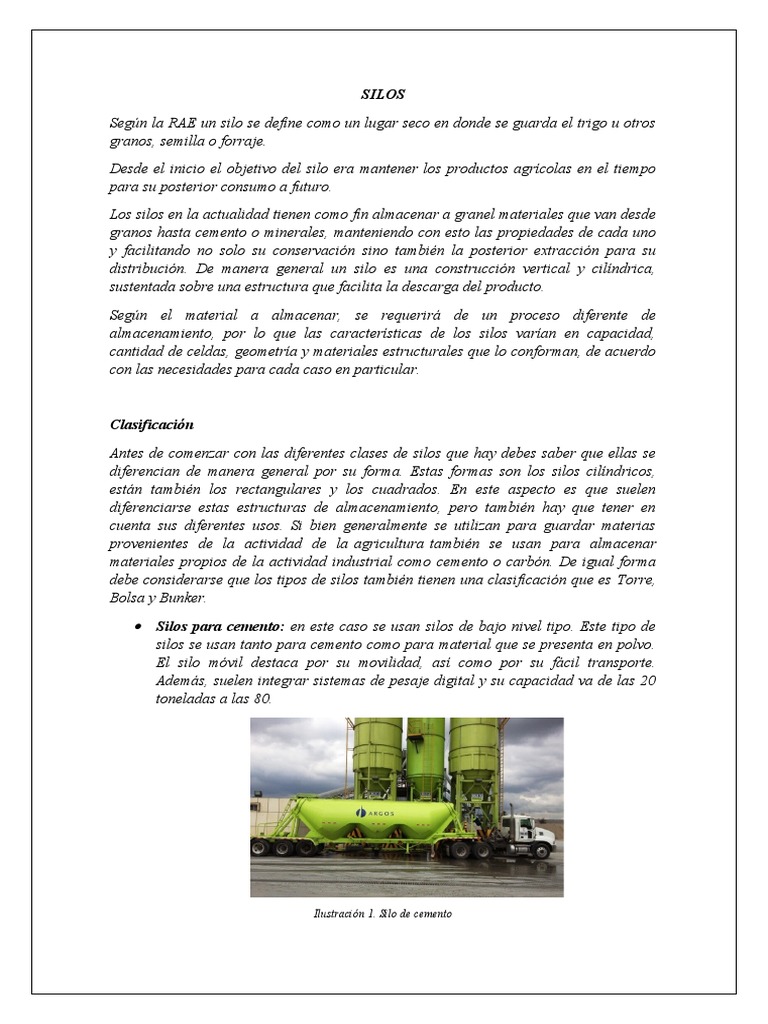 SILOS

Según la RAE un silo se define como un lugar seco en donde se guarda el trigo u otros granos, semilla o forraje.

Desde el inicio el objetivo del silo era mantener los productos agrícolas en el tiempo para su posterior consumo a futuro.

Los silos en la actualidad tienen como fin almacenar a granel materiales que van desde granos hasta cemento o minerales, manteniendo con esto las propiedades de cada uno y facilitando no solo su conservación sino también la posterior extracción para su distribución. De manera general un silo es una construcción vertical y cilíndrica, sustentada sobre una estructura que facilita la descarga del producto.

Según el material a almacenar, se requerirá de un proceso diferente de almacenamiento, por lo que las características de los silos varían en capacidad, cantidad de celdas, geometría y materiales estructurales que lo conforman, de acuerdo con las necesidades para cada caso en particular.

Clasificación

Antes de comenzar con las diferentes clases de silos que hay debes saber que ellas se diferencian de manera general por su forma. Estas formas son los silos cilíndricos, están también los rectangulares y los cuadrados. En este aspecto es que suelen diferenciarse estas estructuras de almacenamiento, pero también hay que tener en cuenta sus diferentes usos. Si bien generalmente se utilizan para guardar materias provenientes de la actividad de la agricultura también se usan para almacenar materiales propios de la actividad industrial como cemento o carbón. De igual forma debe considerarse que los tipos de silos también tienen una clasificación que es Torre, Bolsa y Bunker.

• Silos para cemento: en este caso se usan silos de bajo nivel tipo. Este tipo de silos se usan tanto para cemento como para material que se presenta en polvo. El silo móvil destaca por su movilidad, así como por su fácil transporte. Además, suelen integrar sistemas de pesaje digital y su capacidad va de las 20 toneladas a las 80.

ARGOS

Ilustración 1. Silo de cemento